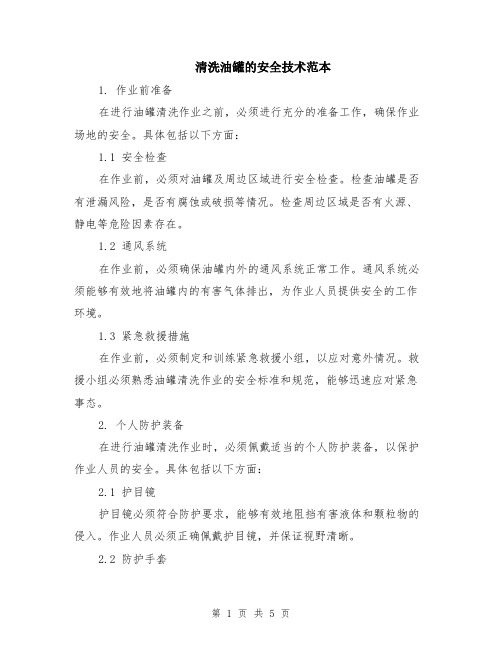 清洗油罐的安全技术范本

1. 作业前准备

在进行油罐清洗作业之前，必须进行充分的准备工作，确保作业场地的安全。具体包括以下方面：

1.1 安全检查

在作业前，必须对油罐及周边区域进行安全检查。检查油罐是否有泄漏风险，是否有腐蚀或破损等情况。检查周边区域是否有火源、静电等危险因素存在。

1.2 通风系统

在作业前，必须确保油罐内外的通风系统正常工作。通风系统必须能够有效地将油罐内的有害气体排出，为作业人员提供安全的工作环境。

1.3 紧急救援措施

在作业前，必须制定和训练紧急救援小组，以应对意外情况。救援小组必须熟悉油罐清洗作业的安全标准和规范，能够迅速应对紧急事态。

2. 个人防护装备

在进行油罐清洗作业时，必须佩戴适当的个人防护装备，以保护作业人员的安全。具体包括以下方面：

2.1 护目镜

护目镜必须符合防护要求，能够有效地阻挡有害液体和颗粒物的侵入。作业人员必须正确佩戴护目镜，并保证视野清晰。

2.2 防护手套

第 1 页 共 5 页